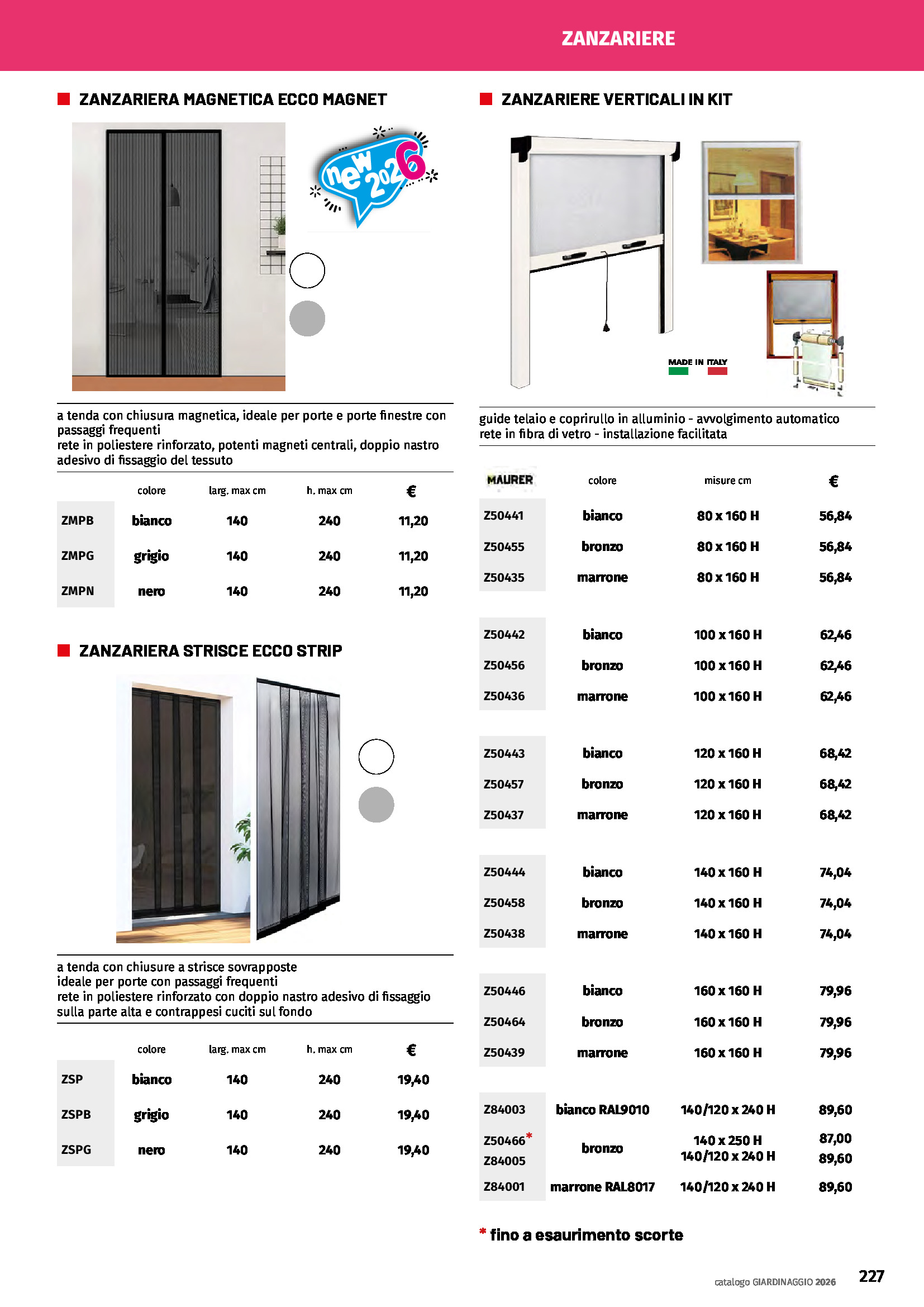 ZANZARIERE

ZANZARIERA MAGNETICA ECCO MAGNET

new 2026

a tenda con chiusura magnetica, ideale per porte e porte finestre con passaggi frequenti
rete in poliestere rinforzato, potenti magneti centrali, doppio nastro adesivo di fissaggio del tessuto

| | colore | larg. max cm | h. max cm | € |
|---|---|---|---|---|
| ZMPB | bianco | 140 | 240 | 11,20 |
| ZMPG | grigio | 140 | 240 | 11,20 |
| ZMPN | nero | 140 | 240 | 11,20 |

ZANZARIERA STRISCE ECCO STRIP

a tenda con chiusure a strisce sovrapposte
ideale per porte con passaggi frequenti
rete in poliestere rinforzato con doppio nastro adesivo di fissaggio sulla parte alta e contrappesi cuciti sul fondo

| | colore | larg. max cm | h. max cm | € |
|---|---|---|---|---|
| ZSP | bianco | 140 | 240 | 19,40 |
| ZSPB | grigio | 140 | 240 | 19,40 |
| ZSPG | nero | 140 | 240 | 19,40 |

ZANZARIERE VERTICALI IN KIT

MADE IN ITALY

guide telaio e coprirullo in alluminio - avvolgimento automatico
rete in fibra di vetro - installazione facilitata

| MAURER | colore | misure cm | € |
|---|---|---|---|
| Z50441 | bianco | 80 x 160 H | 56,84 |
| Z50455 | bronzo | 80 x 160 H | 56,84 |
| Z50435 | marrone | 80 x 160 H | 56,84 |
| Z50442 | bianco | 100 x 160 H | 62,46 |
| Z50456 | bronzo | 100 x 160 H | 62,46 |
| Z50436 | marrone | 100 x 160 H | 62,46 |
| Z50443 | bianco | 120 x 160 H | 68,42 |
| Z50457 | bronzo | 120 x 160 H | 68,42 |
| Z50437 | marrone | 120 x 160 H | 68,42 |
| Z50444 | bianco | 140 x 160 H | 74,04 |
| Z50458 | bronzo | 140 x 160 H | 74,04 |
| Z50438 | marrone | 140 x 160 H | 74,04 |
| Z50446 | bianco | 160 x 160 H | 79,96 |
| Z50464 | bronzo | 160 x 160 H | 79,96 |
| Z50439 | marrone | 160 x 160 H | 79,96 |
| Z84003 | bianco RAL9010 | 140/120 x 240 H | 89,60 |
| Z50466* | bronzo | 140 x 250 H | 87,00 |
| Z84005 | bronzo | 140/120 x 240 H | 89,60 |
| Z84001 | marrone RAL8017 | 140/120 x 240 H | 89,60 |

* fino a esaurimento scorte

catalogo GIARDINAGGIO 2026 227